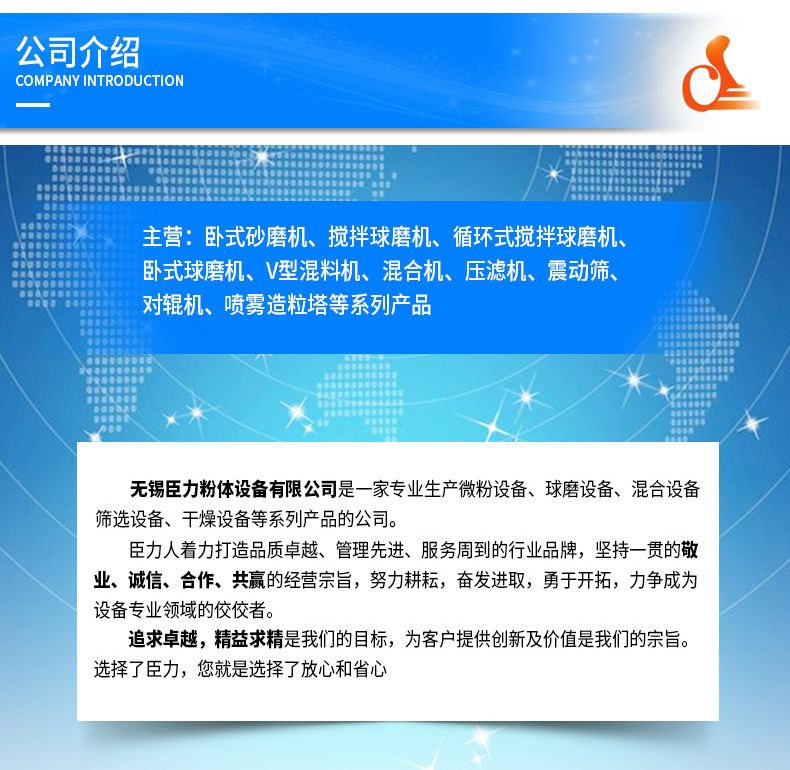 公司介绍
COMPANY INTRODUCTION

主营：卧式砂磨机、搅拌球磨机、循环式搅拌球磨机、卧式球磨机、V型混料机、混合机、压滤机、震动筛、对辊机、喷雾造粒塔等系列产品

无锡臣力粉体设备有限公司是一家专业生产微粉设备、球磨设备、混合设备筛选设备、干燥设备等系列产品的公司。

臣力人着力打造品质卓越、管理先进、服务周到的行业品牌，坚持一贯的敬业、诚信、合作、共赢的经营宗旨，努力耕耘，奋发进取，勇于开拓，力争成为设备专业领域的佼佼者。

追求卓越，精益求精是我们的目标，为客户提供创新及价值是我们的宗旨。选择了臣力，您就是选择了放心和省心